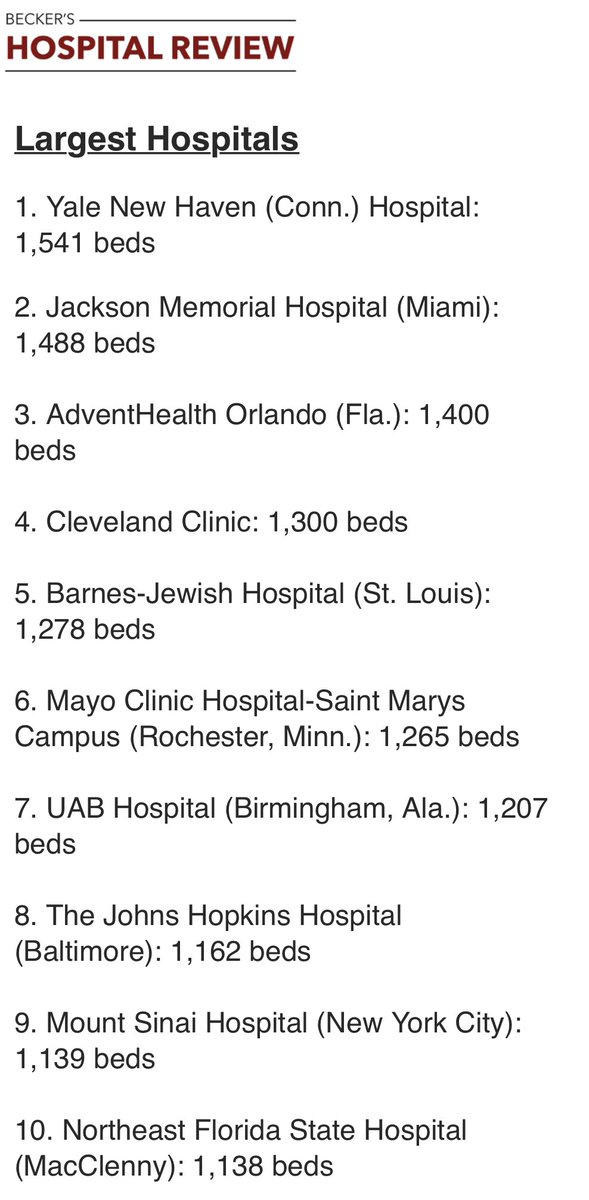 BECKER'S
HOSPITAL REVIEW

Largest Hospitals

1. Yale New Haven (Conn.) Hospital: 1,541 beds

2. Jackson Memorial Hospital (Miami): 1,488 beds

3. AdventHealth Orlando (Fla.): 1,400 beds

4. Cleveland Clinic: 1,300 beds

5. Barnes-Jewish Hospital (St. Louis): 1,278 beds

6. Mayo Clinic Hospital-Saint Marys Campus (Rochester, Minn.): 1,265 beds

7. UAB Hospital (Birmingham, Ala.): 1,207 beds

8. The Johns Hopkins Hospital (Baltimore): 1,162 beds

9. Mount Sinai Hospital (New York City): 1,139 beds

10. Northeast Florida State Hospital (MacClenny): 1,138 beds